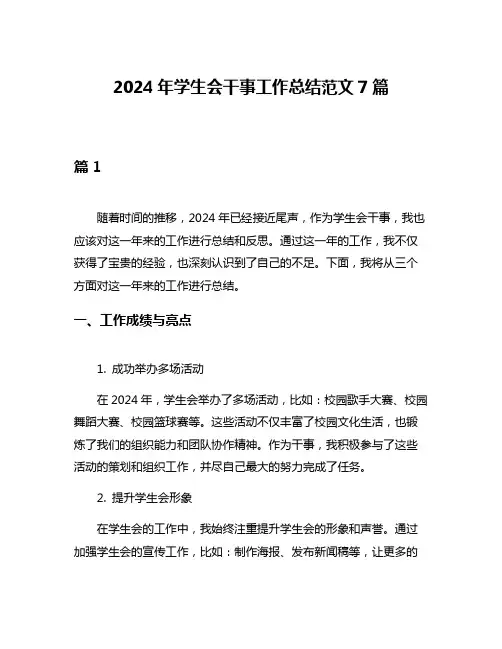 2024 年学生会干事工作总结范文 7 篇

篇 1

随着时间的推移，2024 年已经接近尾声，作为学生会干事，我也应该对这一年来的工作进行总结和反思。通过这一年的工作，我不仅获得了宝贵的经验，也深刻认识到了自己的不足。下面，我将从三个方面对这一年来的工作进行总结。

一、工作成绩与亮点

1. 成功举办多场活动

在 2024 年，学生会举办了多场活动，比如：校园歌手大赛、校园舞蹈大赛、校园篮球赛等。这些活动不仅丰富了校园文化生活，也锻炼了我们的组织能力和团队协作精神。作为干事，我积极参与了这些活动的策划和组织工作，并尽自己最大的努力完成了任务。

2. 提升学生会形象

在学生会的工作中，我始终注重提升学生会的形象和声誉。通过加强学生会的宣传工作，比如：制作海报、发布新闻稿等，让更多的